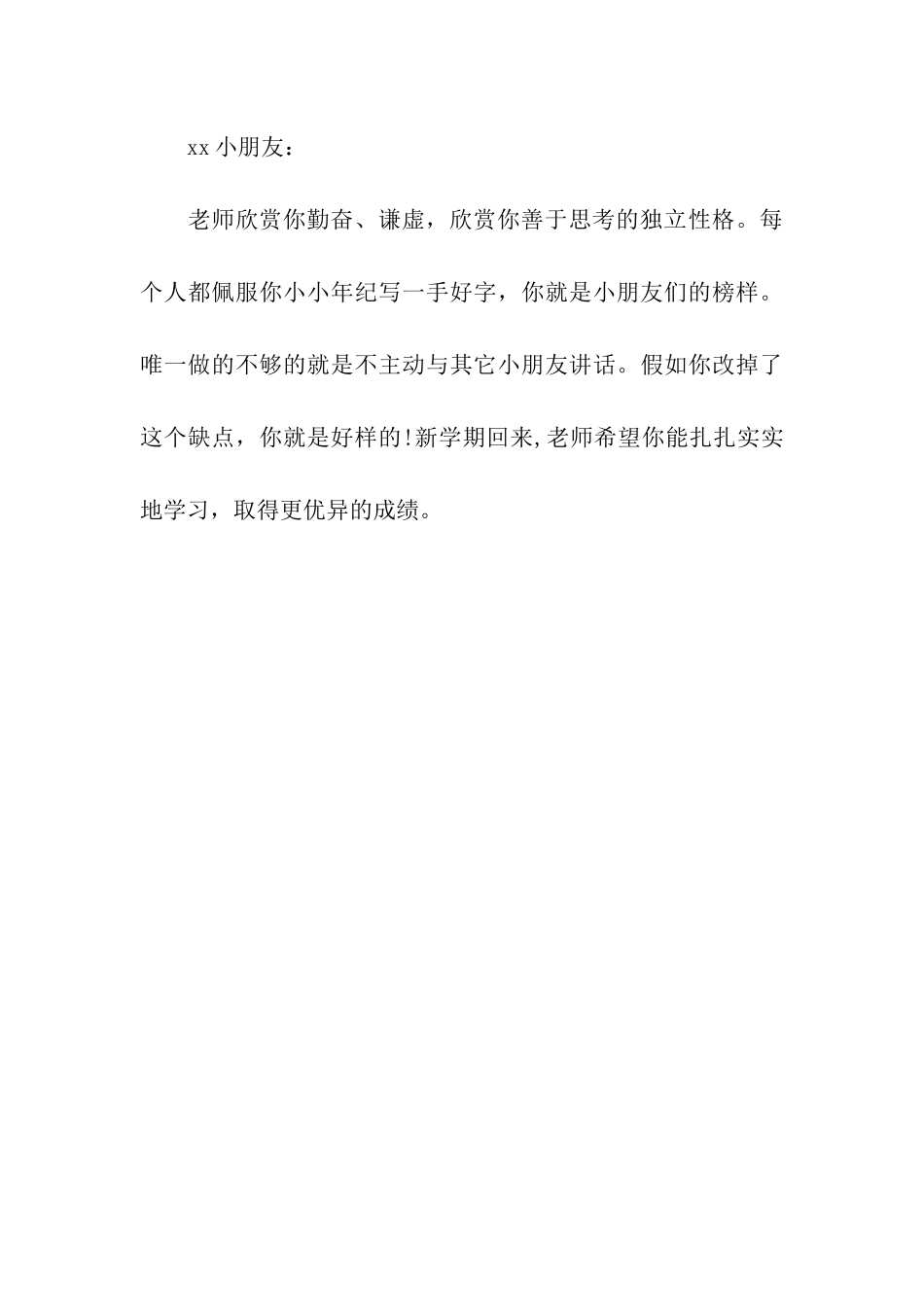 xx 小朋友：

老师欣赏你勤奋、谦虚，欣赏你善于思考的独立性格。每个人都佩服你小小年纪写一手好字，你就是小朋友们的榜样。唯一做的不够的就是不主动与其它小朋友讲话。假如你改掉了这个缺点，你就是好样的!新学期回来,老师希望你能扎扎实实地学习，取得更优异的成绩。